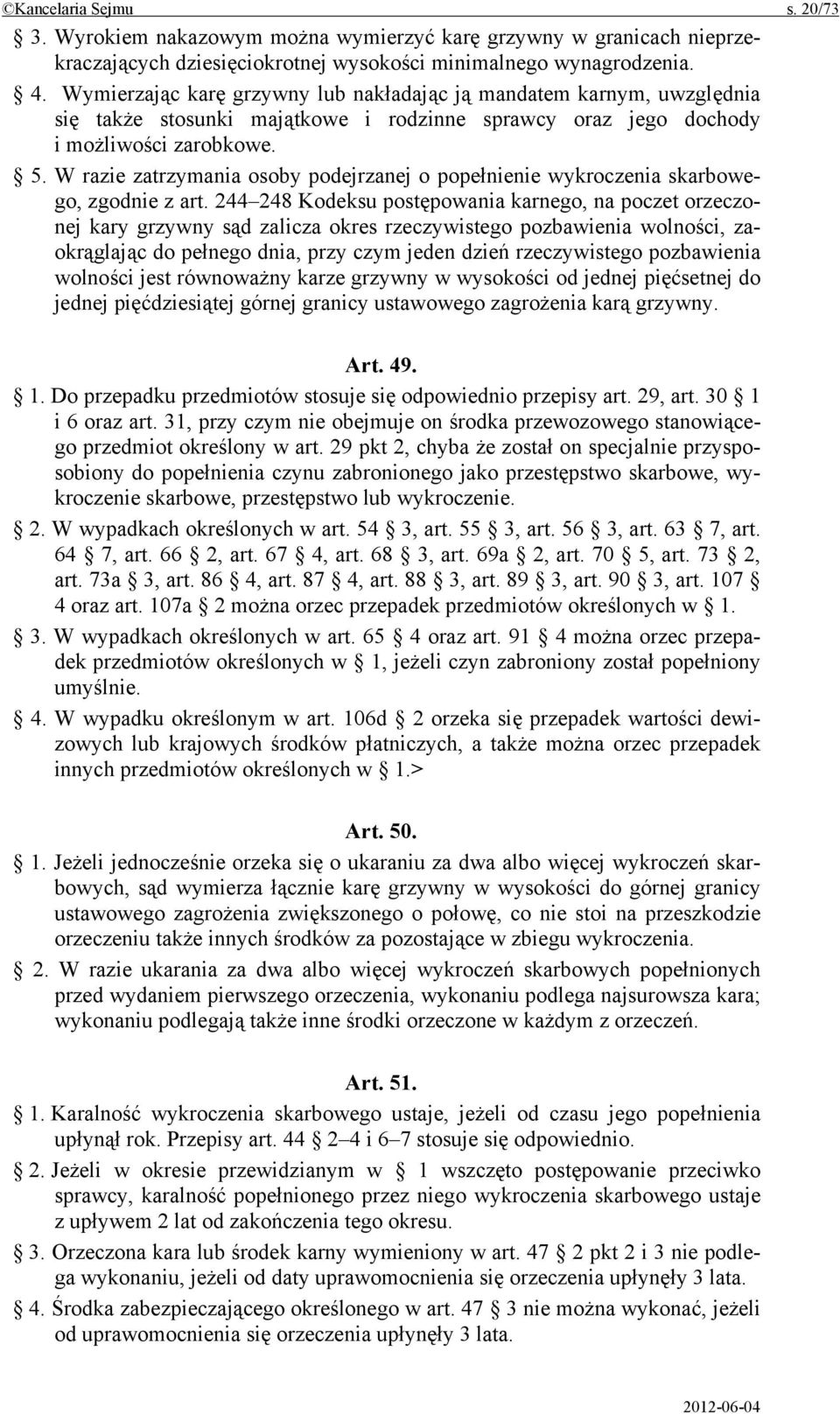 ©Kancelaria Sejmu s. 20/73

§ 3. Wyrokiem nakazowym można wymierzyć karę grzywny w granicach nieprzekraczających dziesięciokrotnej wysokości minimalnego wynagrodzenia.

§ 4. Wymierzając karę grzywny lub nakładając ją mandatem karnym, uwzględnia się także stosunki majątkowe i rodzinne sprawcy oraz jego dochody i możliwości zarobkowe.

§ 5. W razie zatrzymania osoby podejrzanej o popełnienie wykroczenia skarbowego, zgodnie z art. 244–248 Kodeksu postępowania karnego, na poczet orzeczonej kary grzywny sąd zalicza okres rzeczywistego pozbawienia wolności, zaokrąglając do pełnego dnia, przy czym jeden dzień rzeczywistego pozbawienia wolności jest równoważny karze grzywny w wysokości od jednej pięćsetnej do jednej pięćdziesiątej górnej granicy ustawowego zagrożenia karą grzywny.

Art. 49.

§ 1. Do przepadku przedmiotów stosuje się odpowiednio przepisy art. 29, art. 30 § 1 i 6 oraz art. 31, przy czym nie obejmuje on środka przewozowego stanowiącego przedmiot określony w art. 29 pkt 2, chyba że został on specjalnie przysposobiony do popełnienia czynu zabronionego jako przestępstwo skarbowe, wykroczenie skarbowe, przestępstwo lub wykroczenie.

§ 2. W wypadkach określonych w art. 54 § 3, art. 55 § 3, art. 56 § 3, art. 63 § 7, art. 64 § 7, art. 66 § 2, art. 67 § 4, art. 68 § 3, art. 69a § 2, art. 70 § 5, art. 73 § 2, art. 73a § 3, art. 86 § 4, art. 87 § 4, art. 88 § 3, art. 89 § 3, art. 90 § 3, art. 107 § 4 oraz art. 107a § 2 można orzec przepadek przedmiotów określonych w § 1.

§ 3. W wypadkach określonych w art. 65 § 4 oraz art. 91 § 4 można orzec przepadek przedmiotów określonych w § 1, jeżeli czyn zabroniony został popełniony umyślnie.

§ 4. W wypadku określonym w art. 106d § 2 orzeka się przepadek wartości dewizowych lub krajowych środków płatniczych, a także można orzec przepadek innych przedmiotów określonych w § 1.>

Art. 50.

§ 1. Jeżeli jednocześnie orzeka się o ukaraniu za dwa albo więcej wykroczeń skarbowych, sąd wymierza łącznie karę grzywny w wysokości do górnej granicy ustawowego zagrożenia zwiększonego o połowę, co nie stoi na przeszkodzie orzeczeniu także innych środków za pozostające w zbiegu wykroczenia.

§ 2. W razie ukarania za dwa albo więcej wykroczeń skarbowych popełnionych przed wydaniem pierwszego orzeczenia, wykonaniu podlega najsurowsza kara; wykonaniu podlegają także inne środki orzeczone w każdym z orzeczeń.

Art. 51.

§ 1. Karalność wykroczenia skarbowego ustaje, jeżeli od czasu jego popełnienia upłynął rok. Przepisy art. 44 § 2–4 i 6–7 stosuje się odpowiednio.

§ 2. Jeżeli w okresie przewidzianym w § 1 wszczęto postępowanie przeciwko sprawcy, karalność popełnionego przez niego wykroczenia skarbowego ustaje z upływem 2 lat od zakończenia tego okresu.

§ 3. Orzeczona kara lub środek karny wymieniony w art. 47 § 2 pkt 2 i 3 nie podlega wykonaniu, jeżeli od daty uprawomocnienia się orzeczenia upłynęły 3 lata.

§ 4. Środka zabezpieczającego określonego w art. 47 § 3 nie można wykonać, jeżeli od uprawomocnienia się orzeczenia upłynęły 3 lata.

2012-06-04